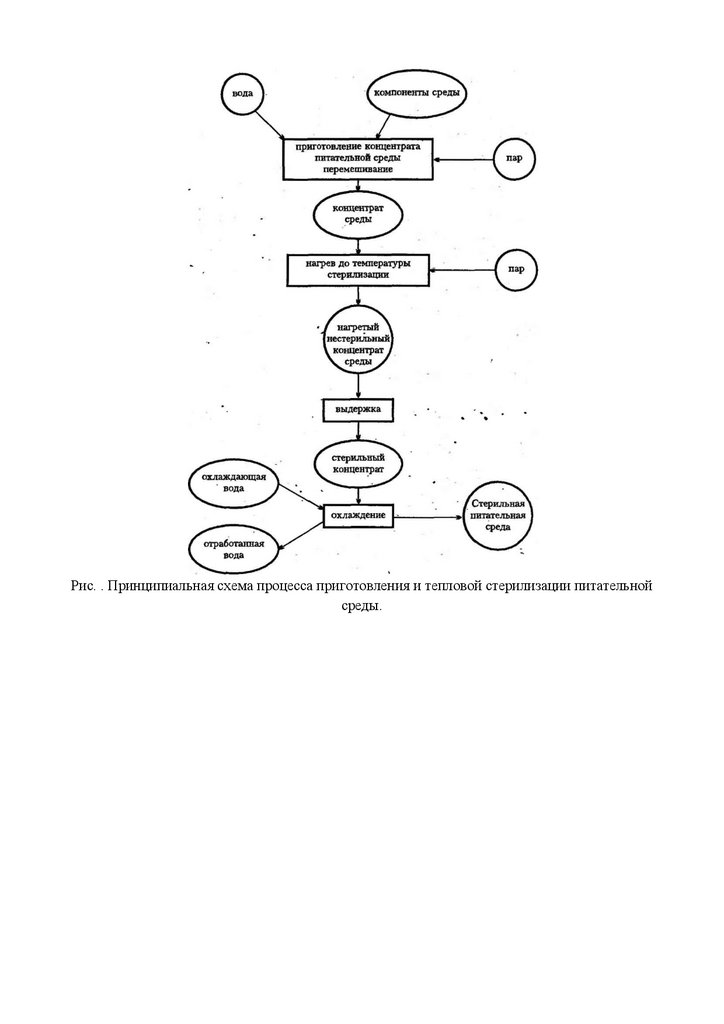 вода

компоненты среды

приготовление концентрата питательной среды перемешивание

пар

концентрат среды

нагрев до температуры стерилизации

пар

нагретый нестерильный концентрат среды

выдержка

стерильный концентрат

охлаждающая вода

охлаждение

Стерильная питательная среда

отработанная вода

Рис. . Принципиальная схема процесса приготовления и тепловой стерилизации питательной среды.